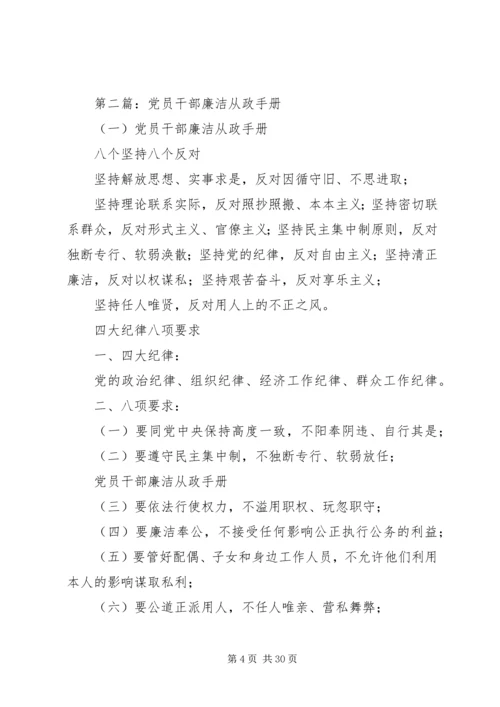 第二篇：党员干部廉洁从政手册

（一）党员干部廉洁从政手册

八个坚持八个反对

坚持解放思想、实事求是，反对因循守旧、不思进取；

坚持理论联系实际，反对照抄照搬、本本主义；坚持密切联系群众，反对形式主义、官僚主义；坚持民主集中制原则，反对独断专行、软弱涣散；坚持党的纪律，反对自由主义；坚持清正廉洁，反对以权谋私；坚持艰苦奋斗，反对享乐主义；

坚持任人唯贤，反对用人上的不正之风。

四大纪律八项要求

一、四大纪律：

党的政治纪律、组织纪律、经济工作纪律、群众工作纪律。

二、八项要求：

（一）要同党中央保持高度一致，不阳奉阴违、自行其是；

（二）要遵守民主集中制，不独断专行、软弱放任；

党员干部廉洁从政手册

（三）要依法行使权力，不滥用职权、玩忽职守；

（四）要廉洁奉公，不接受任何影响公正执行公务的利益；

（五）要管好配偶、子女和身边工作人员，不允许他们利用本人的影响谋取私利；

（六）要公道正派用人，不任人唯亲、营私舞弊；

第 4 页 共 30 页